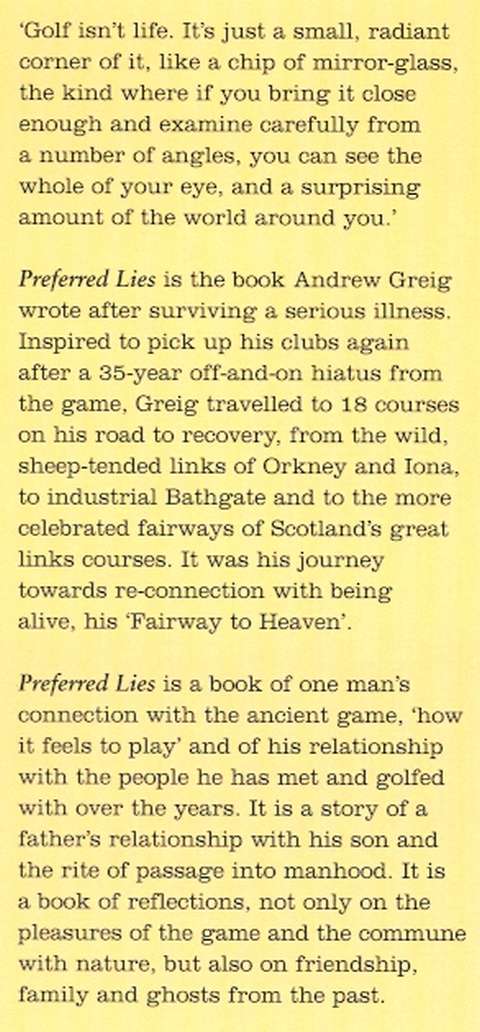 'Golf isn't life. It's just a small, radiant corner of it, like a chip of mirror-glass, the kind where if you bring it close enough and examine carefully from a number of angles, you can see the whole of your eye, and a surprising amount of the world around you.'

Preferred Lies is the book Andrew Greig wrote after surviving a serious illness. Inspired to pick up his clubs again after a 35-year off-and-on hiatus from the game, Greig travelled to 18 courses on his road to recovery, from the wild, sheep-tended links of Orkney and Iona, to industrial Bathgate and to the more celebrated fairways of Scotland's great links courses. It was his journey towards re-connection with being alive, his 'Fairway to Heaven'.

Preferred Lies is a book of one man's connection with the ancient game, 'how it feels to play' and of his relationship with the people he has met and golfed with over the years. It is a story of a father's relationship with his son and the rite of passage into manhood. It is a book of reflections, not only on the pleasures of the game and the commune with nature, but also on friendship, family and ghosts from the past.